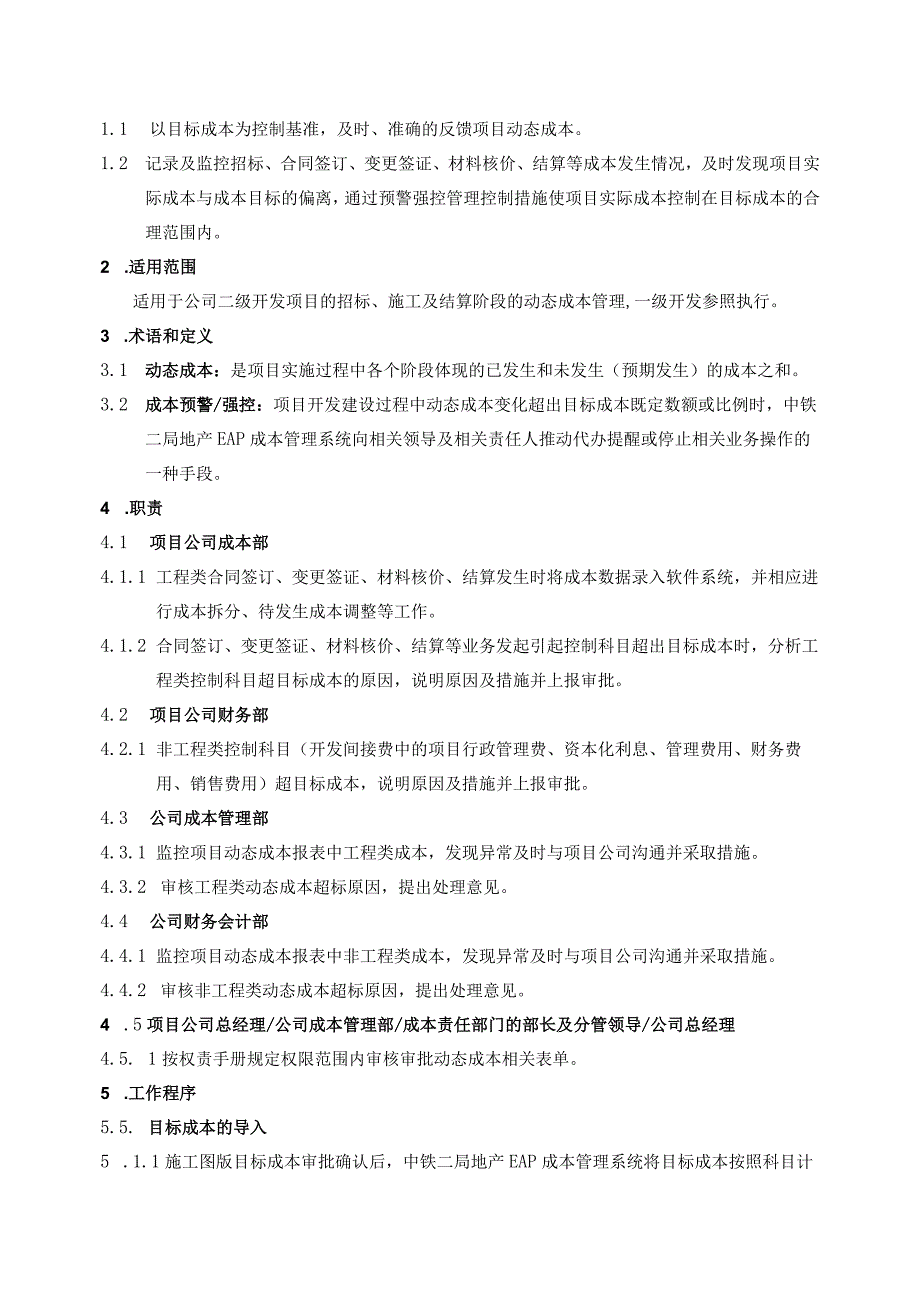 1.1　以目标成本为控制基准，及时、准确的反馈项目动态成本。

1.2　记录及监控招标、合同签订、变更签证、材料核价、结算等成本发生情况，及时发现项目实际成本与成本目标的偏离，通过预警强控管理控制措施使项目实际成本控制在目标成本的合理范围内。

2　.适用范围

适用于公司二级开发项目的招标、施工及结算阶段的动态成本管理,一级开发参照执行。

3　.术语和定义

3.1　动态成本：是项目实施过程中各个阶段体现的已发生和未发生（预期发生）的成本之和。

3.2　成本预警/强控：项目开发建设过程中动态成本变化超出目标成本既定数额或比例时，中铁二局地产EAP成本管理系统向相关领导及相关责任人推动代办提醒或停止相关业务操作的一种手段。

4　.职责

4.1　项目公司成本部

4.1.1 工程类合同签订、变更签证、材料核价、结算发生时将成本数据录入软件系统，并相应进行成本拆分、待发生成本调整等工作。

4.1.2 合同签订、变更签证、材料核价、结算等业务发起引起控制科目超出目标成本时，分析工程类控制科目超目标成本的原因，说明原因及措施并上报审批。

4.2　项目公司财务部

4.2.1 非工程类控制科目（开发间接费中的项目行政管理费、资本化利息、管理费用、财务费用、销售费用）超目标成本，说明原因及措施并上报审批。

4.3　公司成本管理部

4.3.1 监控项目动态成本报表中工程类成本，发现异常及时与项目公司沟通并采取措施。

4.3.2　审核工程类动态成本超标原因，提出处理意见。

4.4　公司财务会计部

4.4.1 监控项目动态成本报表中非工程类成本，发现异常及时与项目公司沟通并采取措施。

4.4.2　审核非工程类动态成本超标原因，提出处理意见。

4　.5项目公司总经理/公司成本管理部/成本责任部门的部长及分管领导/公司总经理

4.5.　1按权责手册规定权限范围内审核审批动态成本相关表单。

5　.工作程序

5.5.　目标成本的导入

5　.1.1施工图版目标成本审批确认后，中铁二局地产EAP成本管理系统将目标成本按照科目计